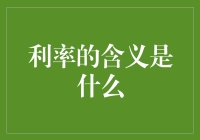 利率的含义是什么